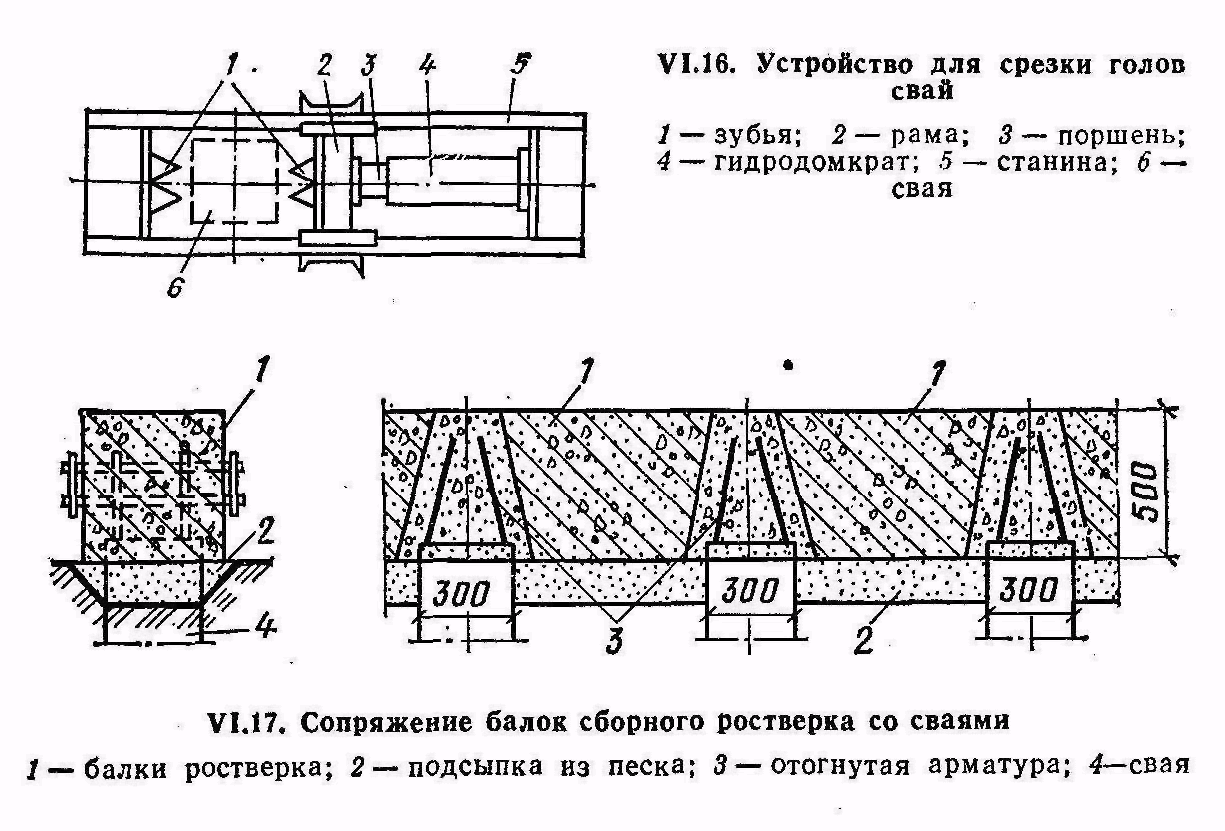 1 2 3 4 5

6

VI.16. Устройство для срезки голов свай

1 — зубья; 2 — рама; 3 — поршень; 4 — гидродомкрат; 5 — станина; 6 — свая

1

2

4

1 1

500

300 300 300

3 2

VI.17. Сопряжение балок сборного ростверка со сваями

1 — балки ростверка; 2 — подсыпка из песка; 3 — отогнутая арматура; 4—свая